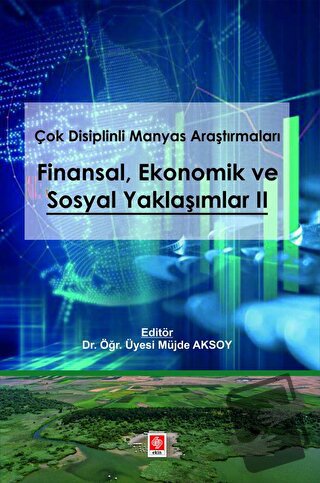 Çok Disiplinli Manyas Araştırmaları

Finansal, Ekonomik ve Sosyal Yaklaşımlar II

Editör
Dr. Öğr. Üyesi Müjde AKSOY

ekin